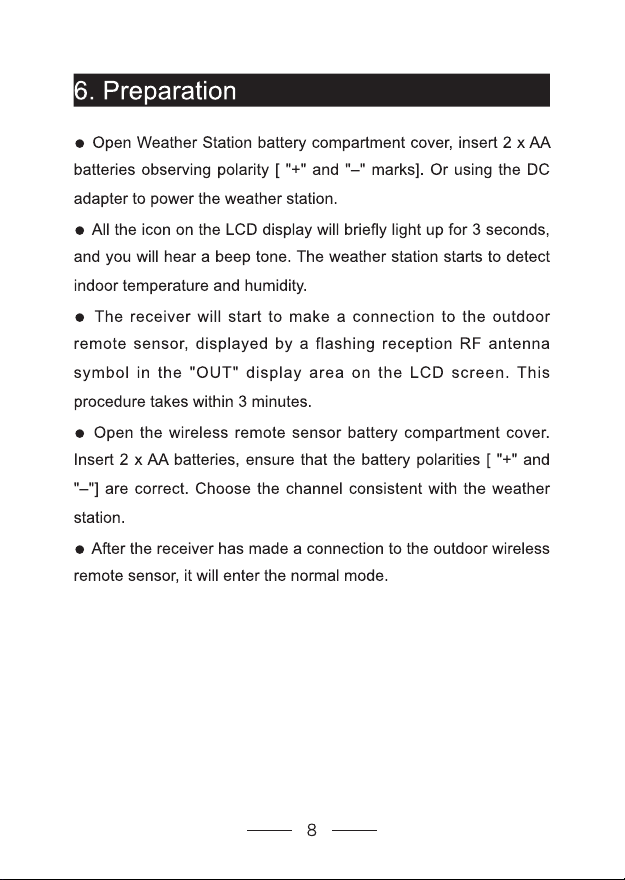 6. Preparation

• Open Weather Station battery compartment cover, insert 2 x AA batteries observing polarity [ "+" and "–" marks]. Or using the DC adapter to power the weather station.

• All the icon on the LCD display will briefly light up for 3 seconds, and you will hear a beep tone. The weather station starts to detect indoor temperature and humidity.

• The receiver will start to make a connection to the outdoor remote sensor, displayed by a flashing reception RF antenna symbol in the "OUT" display area on the LCD screen. This procedure takes within 3 minutes.

• Open the wireless remote sensor battery compartment cover. Insert 2 x AA batteries, ensure that the battery polarities [ "+" and "–"] are correct. Choose the channel consistent with the weather station.

• After the receiver has made a connection to the outdoor wireless remote sensor, it will enter the normal mode.

8